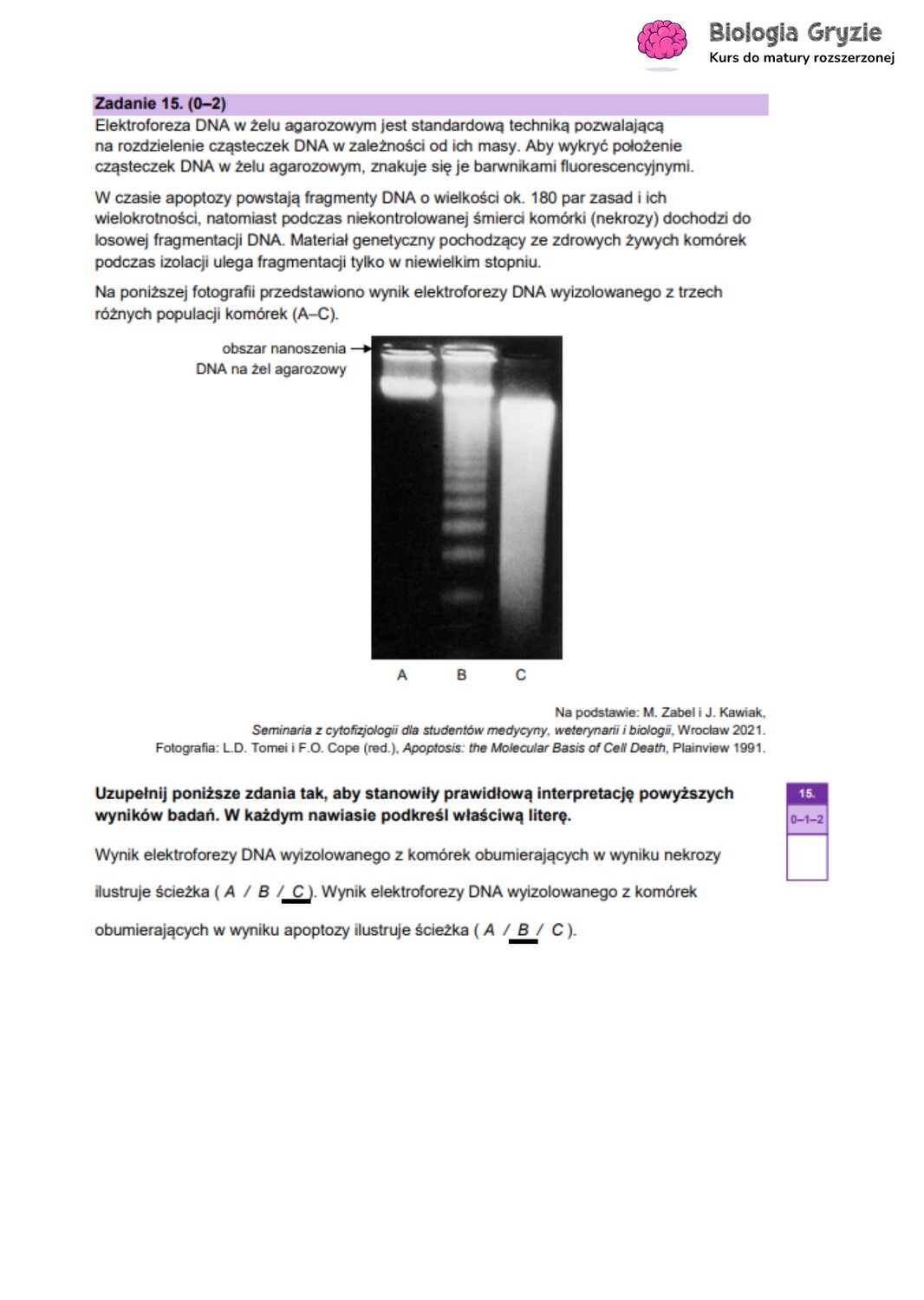 Biologia Gryzie
Kurs do matury rozszerzonej

Zadanie 15. (0–2)
Elektroforeza DNA w żelu agarozowym jest standardową techniką pozwalającą na rozdzielenie cząsteczek DNA w zależności od ich masy. Aby wykryć położenie cząsteczek DNA w żelu agarozowym, znakuje się je barwnikami fluorescencyjnymi.

W czasie apoptozy powstają fragmenty DNA o wielkości ok. 180 par zasad i ich wielokrotności, natomiast podczas niekontrolowanej śmierci komórki (nekrozy) dochodzi do losowej fragmentacji DNA. Materiał genetyczny pochodzący ze zdrowych żywych komórek podczas izolacji ulega fragmentacji tylko w niewielkim stopniu.

Na poniższej fotografii przedstawiono wynik elektroforezy DNA wyizolowanego z trzech różnych populacji komórek (A–C).

obszar nanoszenia DNA na żel agarozowy

A B C

Na podstawie: M. Zabel i J. Kawiak, Seminaria z cytofizjologii dla studentów medycyny, weterynarii i biologii, Wrocław 2021. Fotografia: L.D. Tomei i F.O. Cope (red.), Apoptosis: the Molecular Basis of Cell Death, Plainview 1991.

Uzupełnij poniższe zdania tak, aby stanowiły prawidłową interpretację powyższych wyników badań. W każdym nawiasie podkreśl właściwą literę.

15.
0–1–2

Wynik elektroforezy DNA wyizolowanego z komórek obumierających w wyniku nekrozy ilustruje ścieżka ( A / B / C ). Wynik elektroforezy DNA wyizolowanego z komórek obumierających w wyniku apoptozy ilustruje ścieżka ( A / B / C ).